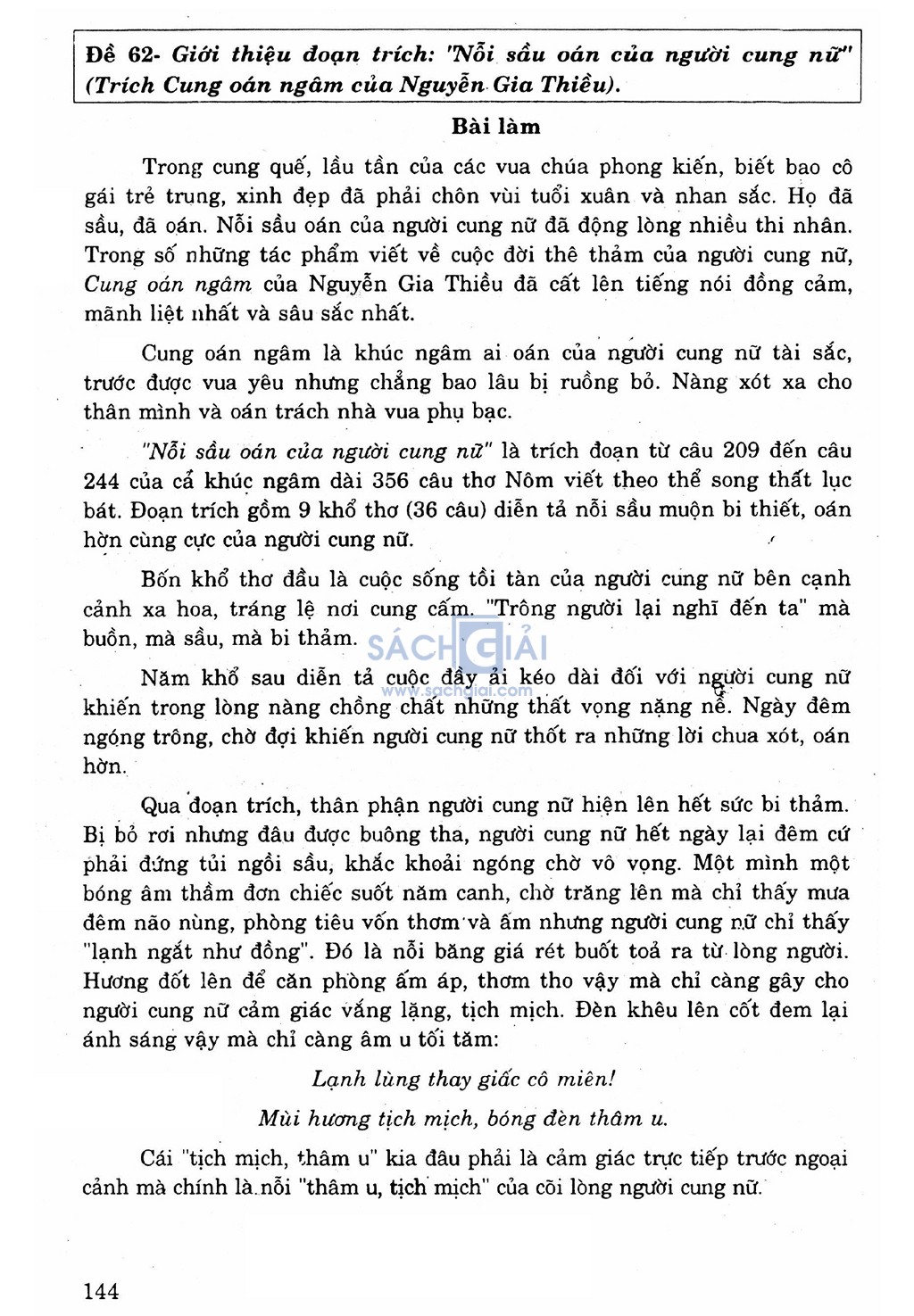 Đề 62- Giới thiệu đoạn trích: "Nỗi sầu oán của người cung nữ" (Trích Cung oán ngâm của Nguyễn Gia Thiều).

Bài làm

Trong cung quế, lầu tần của các vua chúa phong kiến, biết bao cô gái trẻ trung, xinh đẹp đã phải chôn vùi tuổi xuân và nhan sắc. Họ đã sầu, đã oán. Nỗi sầu oán của người cung nữ đã động lòng nhiều thi nhân. Trong số những tác phẩm viết về cuộc đời thê thảm của người cung nữ, Cung oán ngâm của Nguyễn Gia Thiều đã cất lên tiếng nói đồng cảm, mãnh liệt nhất và sâu sắc nhất.

Cung oán ngâm là khúc ngâm ai oán của người cung nữ tài sắc, trước được vua yêu nhưng chẳng bao lâu bị ruồng bỏ. Nàng xót xa cho thân mình và oán trách nhà vua phụ bạc.

"Nỗi sầu oán của người cung nữ" là trích đoạn từ câu 209 đến câu 244 của cả khúc ngâm dài 356 câu thơ Nôm viết theo thể song thất lục bát. Đoạn trích gồm 9 khổ thơ (36 câu) diễn tả nỗi sầu muộn bi thiết, oán hờn cùng cực của người cung nữ.

Bốn khổ thơ đầu là cuộc sống tồi tàn của người cung nữ bên cạnh cảnh xa hoa, tráng lệ nơi cung cấm. "Trông người lại nghĩ đến ta" mà buồn, mà sầu, mà bi thảm.

SÁCH GIẢI
www.sachgiai.com

Năm khổ sau diễn tả cuộc đầy ải kéo dài đối với người cung nữ khiến trong lòng nàng chồng chất những thất vọng nặng nề. Ngày đêm ngóng trông, chờ đợi khiến người cung nữ thốt ra những lời chua xót, oán hờn.

Qua đoạn trích, thân phận người cung nữ hiện lên hết sức bi thảm. Bị bỏ rơi nhưng đâu được buông tha, người cung nữ hết ngày lại đêm cứ phải đứng tủi ngồi sầu, khắc khoải ngóng chờ vô vọng. Một mình một bóng âm thầm đơn chiếc suốt năm canh, chờ trăng lên mà chỉ thấy mưa đêm não nùng, phòng tiêu vốn thơm và ấm nhưng người cung nữ chỉ thấy "lạnh ngắt như đồng". Đó là nỗi băng giá rét buốt toả ra từ lòng người. Hương đốt lên để căn phòng ấm áp, thơm tho vậy mà chỉ càng gây cho người cung nữ cảm giác vắng lặng, tịch mịch. Đèn khêu lên cốt đem lại ánh sáng vậy mà chỉ càng âm u tối tăm:

Lạnh lùng thay giấc cô miên!
Mùi hương tịch mịch, bóng đèn thâm u.

Cái "tịch mịch, thâm u" kia đâu phải là cảm giác trực tiếp trước ngoại cảnh mà chính là nỗi "thâm u, tịch mịch" của cõi lòng người cung nữ.

144